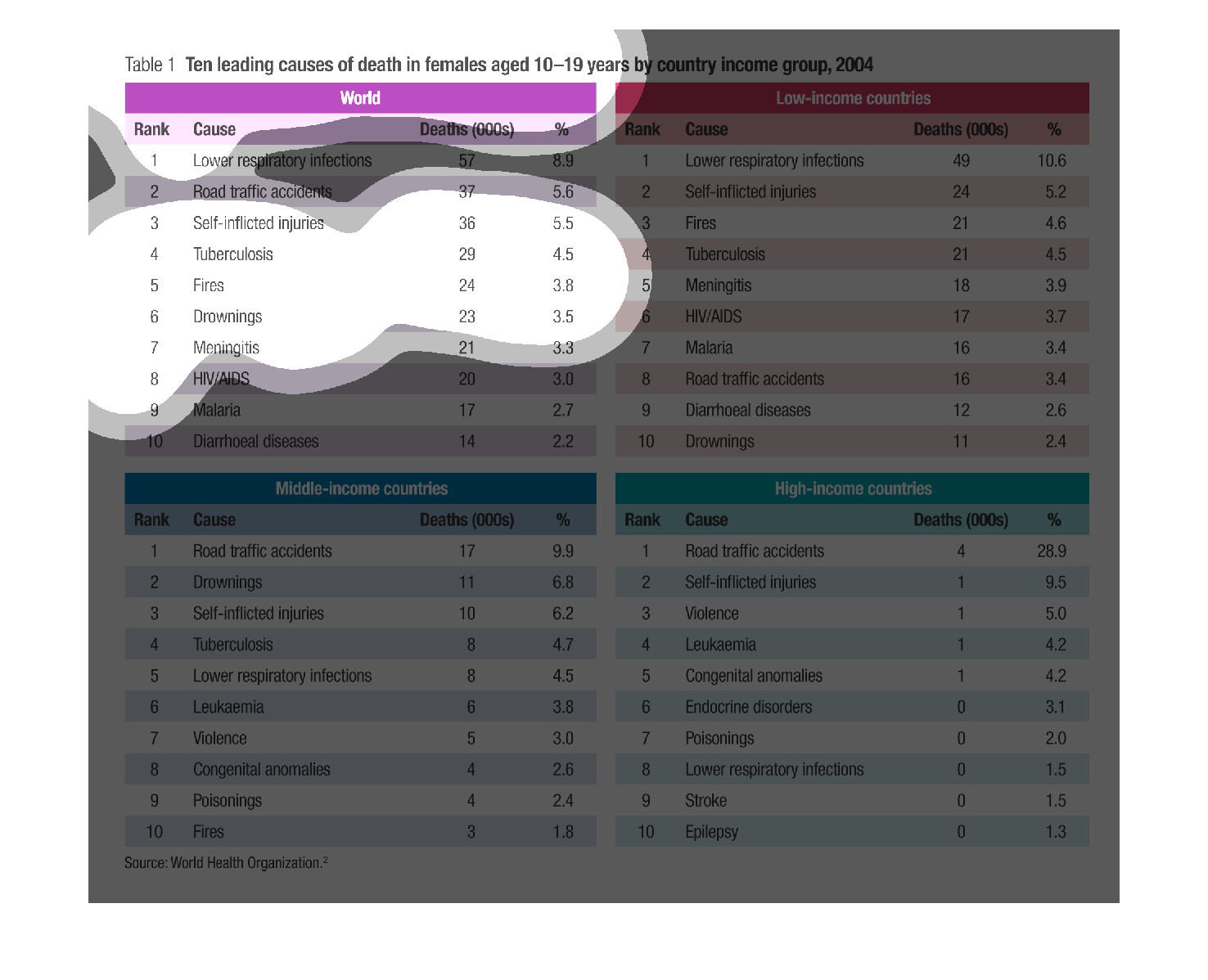 Table 1 Ten leading causes of death in females aged 10–19 years by country income group, 2004

World

| Rank | Cause | Deaths (000s) | % |
|---|---|---|---|
| 1 | Lower respiratory infections | 57 | 8.9 |
| 2 | Road traffic accidents | 37 | 5.6 |
| 3 | Self-inflicted injuries | 36 | 5.5 |
| 4 | Tuberculosis | 29 | 4.5 |
| 5 | Fires | 24 | 3.8 |
| 6 | Drownings | 23 | 3.5 |
| 7 | Meningitis | 21 | 3.3 |
| 8 | HIV/AIDS | 20 | 3.0 |
| 9 | Malaria | 17 | 2.7 |
| 10 | Diarrhoeal diseases | 14 | 2.2 |

Low-income countries

| Rank | Cause | Deaths (000s) | % |
|---|---|---|---|
| 1 | Lower respiratory infections | 49 | 10.6 |
| 2 | Self-inflicted injuries | 24 | 5.2 |
| 3 | Fires | 21 | 4.6 |
| 4 | Tuberculosis | 21 | 4.5 |
| 5 | Meningitis | 18 | 3.9 |
| 6 | HIV/AIDS | 17 | 3.7 |
| 7 | Malaria | 16 | 3.4 |
| 8 | Road traffic accidents | 16 | 3.4 |
| 9 | Diarrhoeal diseases | 12 | 2.6 |
| 10 | Drownings | 11 | 2.4 |

Middle-income countries

| Rank | Cause | Deaths (000s) | % |
|---|---|---|---|
| 1 | Road traffic accidents | 17 | 9.9 |
| 2 | Drownings | 11 | 6.8 |
| 3 | Self-inflicted injuries | 10 | 6.2 |
| 4 | Tuberculosis | 8 | 4.7 |
| 5 | Lower respiratory infections | 8 | 4.5 |
| 6 | Leukaemia | 6 | 3.8 |
| 7 | Violence | 5 | 3.0 |
| 8 | Congenital anomalies | 4 | 2.6 |
| 9 | Poisonings | 4 | 2.4 |
| 10 | Fires | 3 | 1.8 |

High-income countries

| Rank | Cause | Deaths (000s) | % |
|---|---|---|---|
| 1 | Road traffic accidents | 4 | 28.9 |
| 2 | Self-inflicted injuries | 1 | 9.5 |
| 3 | Violence | 1 | 5.0 |
| 4 | Leukaemia | 1 | 4.2 |
| 5 | Congenital anomalies | 1 | 4.2 |
| 6 | Endocrine disorders | 0 | 3.1 |
| 7 | Poisonings | 0 | 2.0 |
| 8 | Lower respiratory infections | 0 | 1.5 |
| 9 | Stroke | 0 | 1.5 |
| 10 | Epilepsy | 0 | 1.3 |

Source: World Health Organization.$^2$